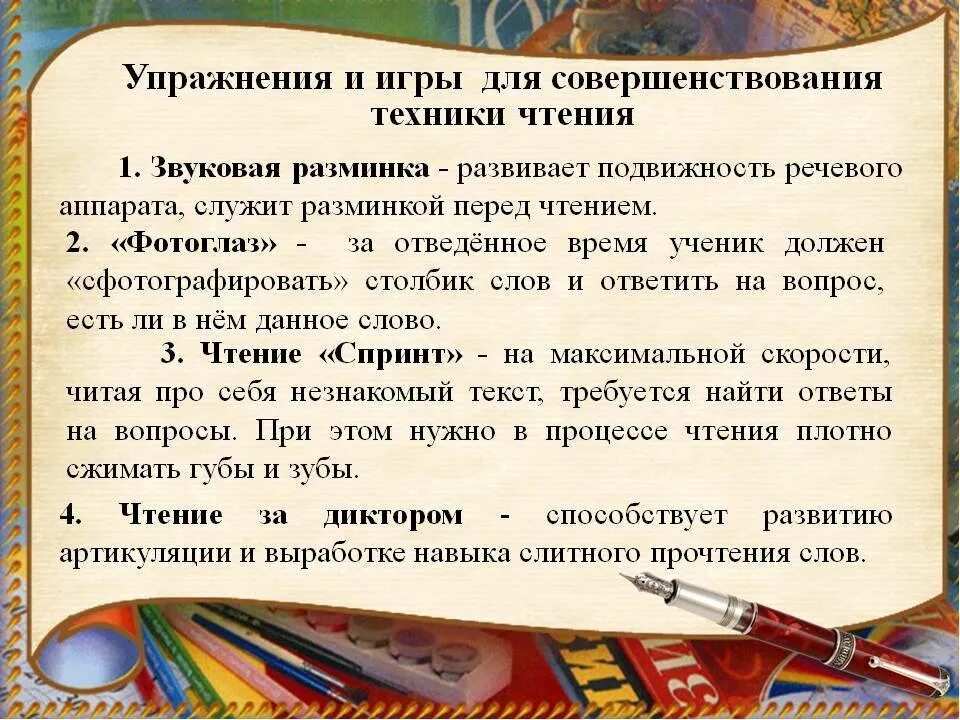 Упражнения и игры для совершенствования техники чтения

1. Звуковая разминка - развивает подвижность речевого аппарата, служит разминкой перед чтением.

2. «Фотоглаз» - за отведённое время ученик должен «сфотографировать» столбик слов и ответить на вопрос, есть ли в нём данное слово.

3. Чтение «Спринт» - на максимальной скорости, читая про себя незнакомый текст, требуется найти ответы на вопросы. При этом нужно в процессе чтения плотно сжимать губы и зубы.

4. Чтение за диктором - способствует развитию артикуляции и выработке навыка слитного прочтения слов.